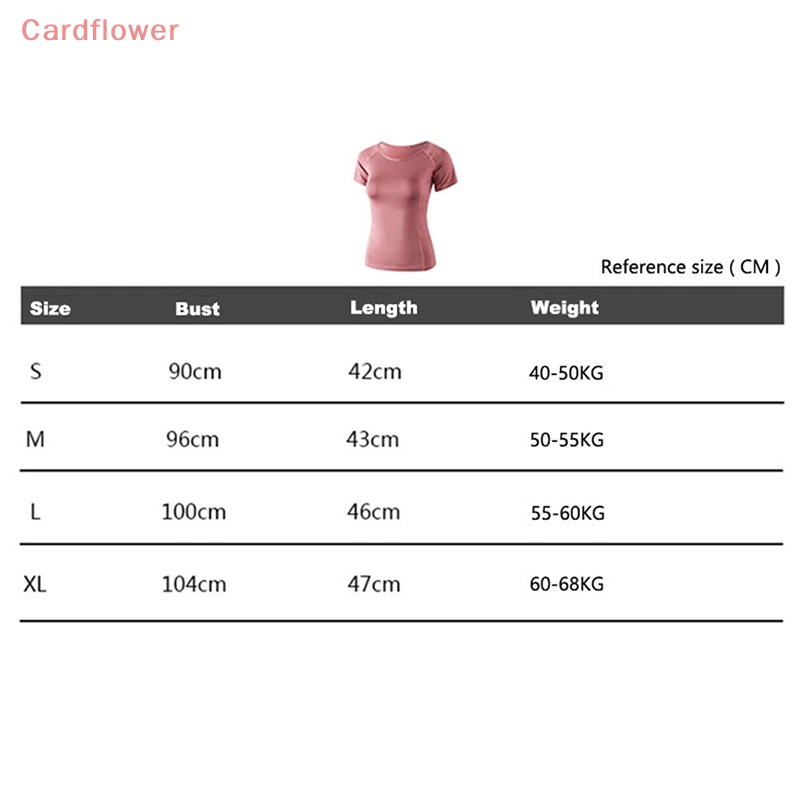 Cardflower

Reference size ( CM )

| Size | Bust | Length | Weight |
|---|---|---|---|
| S | 90cm | 42cm | 40-50KG |
| M | 96cm | 43cm | 50-55KG |
| L | 100cm | 46cm | 55-60KG |
| XL | 104cm | 47cm | 60-68KG |